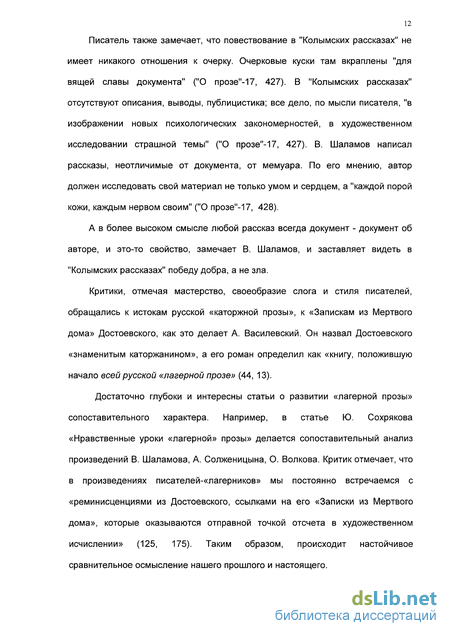 12

Писатель также замечает, что повествование в "Колымских рассказах" не имеет никакого отношения к очерку. Очерковые куски там вкраплены "для вящей славы документа" ("О прозе"-17, 427). В "Колымских рассказах" отсутствуют описания, выводы, публицистика; все дело, по мысли писателя, "в изображении новых психологических закономерностей, в художественном исследовании страшной темы" ("О прозе"-17, 427). В. Шаламов написал рассказы, неотличимые от документа, от мемуара. По его мнению, автор должен исследовать свой материал не только умом и сердцем, а "каждой порой кожи, каждым нервом своим" ("О прозе"-17, 428).

А в более высоком смысле любой рассказ всегда документ - документ об авторе, и это-то свойство, замечает В. Шаламов, и заставляет видеть в "Колымских рассказах" победу добра, а не зла.

Критики, отмечая мастерство, своеобразие слога и стиля писателей, обращались к истокам русской «каторжной прозы», к «Запискам из Мертвого дома» Достоевского, как это делает А. Василевский. Он назвал Достоевского «знаменитым каторжанином», а его роман определил как «книгу, положившую начало всей русской «лагерной прозе» (44, 13).

Достаточно глубоки и интересны статьи о развитии «лагерной прозы» сопоставительного характера. Например, в статье Ю. Сохрякова «Нравственные уроки «лагерной» прозы» делается сопоставительный анализ произведений В. Шаламова, А. Солженицына, О. Волкова. Критик отмечает, что в произведениях писателей-«лагерников» мы постоянно встречаемся с «реминисценциями из Достоевского, ссылками на его «Записки из Мертвого дома», которые оказываются отправной точкой отсчета в художественном исчислении» (125, 175). Таким образом, происходит настойчивое сравнительное осмысление нашего прошлого и настоящего.

dsLib.net
библиотека диссертаций